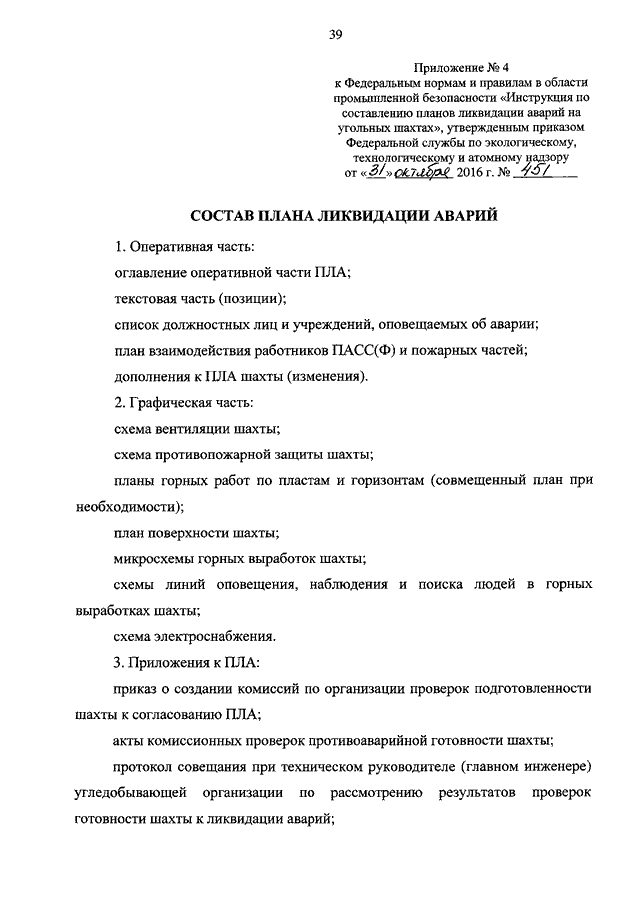 39

Приложение № 4
к Федеральным нормам и правилам в области промышленной безопасности «Инструкция по составлению планов ликвидации аварий на угольных шахтах», утвержденным приказом Федеральной службы по экологическому, технологическому и атомному надзору
от «31» октября 2016 г. № 451

СОСТАВ ПЛАНА ЛИКВИДАЦИИ АВАРИЙ

1. Оперативная часть:

оглавление оперативной части ПЛА;

текстовая часть (позиции);

список должностных лиц и учреждений, оповещаемых об аварии;

план взаимодействия работников ПАСС(Ф) и пожарных частей;

дополнения к ПЛА шахты (изменения).

2. Графическая часть:

схема вентиляции шахты;

схема противопожарной защиты шахты;

планы горных работ по пластам и горизонтам (совмещенный план при необходимости);

план поверхности шахты;

микросхемы горных выработок шахты;

схемы линий оповещения, наблюдения и поиска людей в горных выработках шахты;

схема электроснабжения.

3. Приложения к ПЛА:

приказ о создании комиссий по организации проверок подготовленности шахты к согласованию ПЛА;

акты комиссионных проверок противоаварийной готовности шахты;

протокол совещания при техническом руководителе (главном инженере) угледобывающей организации по рассмотрению результатов проверок готовности шахты к ликвидации аварий;